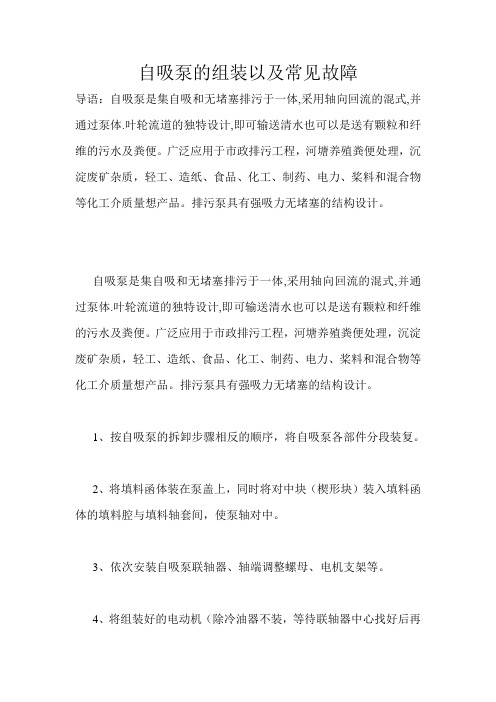 自吸泵的组装以及常见故障

导语：自吸泵是集自吸和无堵塞排污于一体,采用轴向回流的混式,并通过泵体.叶轮流道的独特设计,即可输送清水也可以是送有颗粒和纤维的污水及粪便。广泛应用于市政排污工程，河塘养殖粪便处理，沉淀废矿杂质，轻工、造纸、食品、化工、制药、电力、浆料和混合物等化工介质量想产品。排污泵具有强吸力无堵塞的结构设计。

自吸泵是集自吸和无堵塞排污于一体,采用轴向回流的混式,并通过泵体.叶轮流道的独特设计,即可输送清水也可以是送有颗粒和纤维的污水及粪便。广泛应用于市政排污工程，河塘养殖粪便处理，沉淀废矿杂质，轻工、造纸、食品、化工、制药、电力、浆料和混合物等化工介质量想产品。排污泵具有强吸力无堵塞的结构设计。

1、按自吸泵的拆卸步骤相反的顺序，将自吸泵各部件分段装复。

2、将填料函体装在泵盖上，同时将对中块（楔形块）装入填料函体的填料腔与填料轴套间，使泵轴对中。

3、依次安装自吸泵联轴器、轴端调整螺母、电机支架等。

4、将组装好的电动机（除冷油器不装，等待联轴器中心找好后再